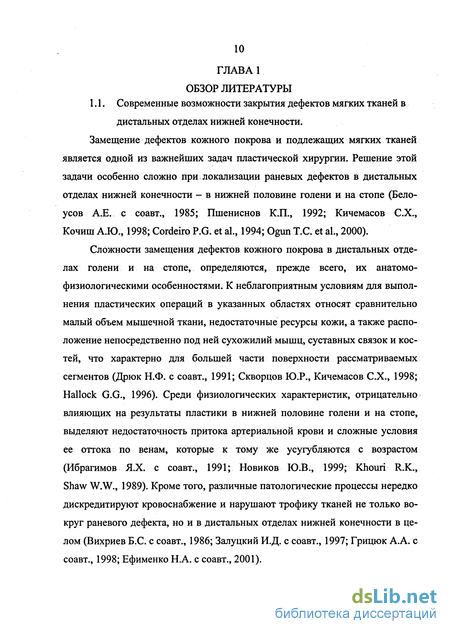 10

ГЛАВА 1

ОБЗОР ЛИТЕРАТУРЫ

1.1. Современные возможности закрытия дефектов мягких тканей в дистальных отделах нижней конечности.

Замещение дефектов кожного покрова и подлежащих мягких тканей является одной из важнейших задач пластической хирургии. Решение этой задачи особенно сложно при локализации раневых дефектов в дистальных отделах нижней конечности – в нижней половине голени и на стопе (Белоусов А.Е. с соавт., 1985; Пшениснов К.П., 1992; Кичемасов С.Х., Кочиш А.Ю., 1998; Cordeiro P.G. et al., 1994; Ogun T.C. et al., 2000).

Сложности замещения дефектов кожного покрова в дистальных отделах голени и на стопе, определяются, прежде всего, их анатомо-физиологическими особенностями. К неблагоприятным условиям для выполнения пластических операций в указанных областях относят сравнительно малый объем мышечной ткани, недостаточные ресурсы кожи, а также расположение непосредственно под ней сухожилий мышц, суставных связок и костей, что характерно для большей части поверхности рассматриваемых сегментов (Дрюк Н.Ф. с соавт., 1991; Скворцов Ю.Р., Кичемасов С.Х., 1998; Hallock G.G., 1996). Среди физиологических характеристик, отрицательно влияющих на результаты пластики в нижней половине голени и на стопе, выделяют недостаточность притока артериальной крови и сложные условия ее оттока по венам, которые к тому же усугубляются с возрастом (Ибрагимов Я.Х. с соавт., 1991; Новиков Ю.В., 1999; Khouri R.K., Shaw W.W., 1989). Кроме того, различные патологические процессы нередко дискредитируют кровоснабжение и нарушают трофику тканей не только вокруг раневого дефекта, но и в дистальных отделах нижней конечности в целом (Вихриев Б.С. с соавт., 1986; Залуцкий И.Д. с соавт., 1997; Грицюк А.А. с соавт., 1998; Ефименко Н.А. с соавт., 2001).

dsLib.net
библиотека диссертаций